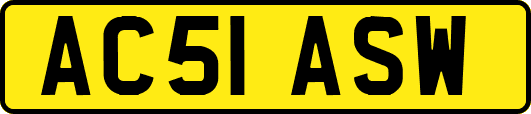 AC51 ASW